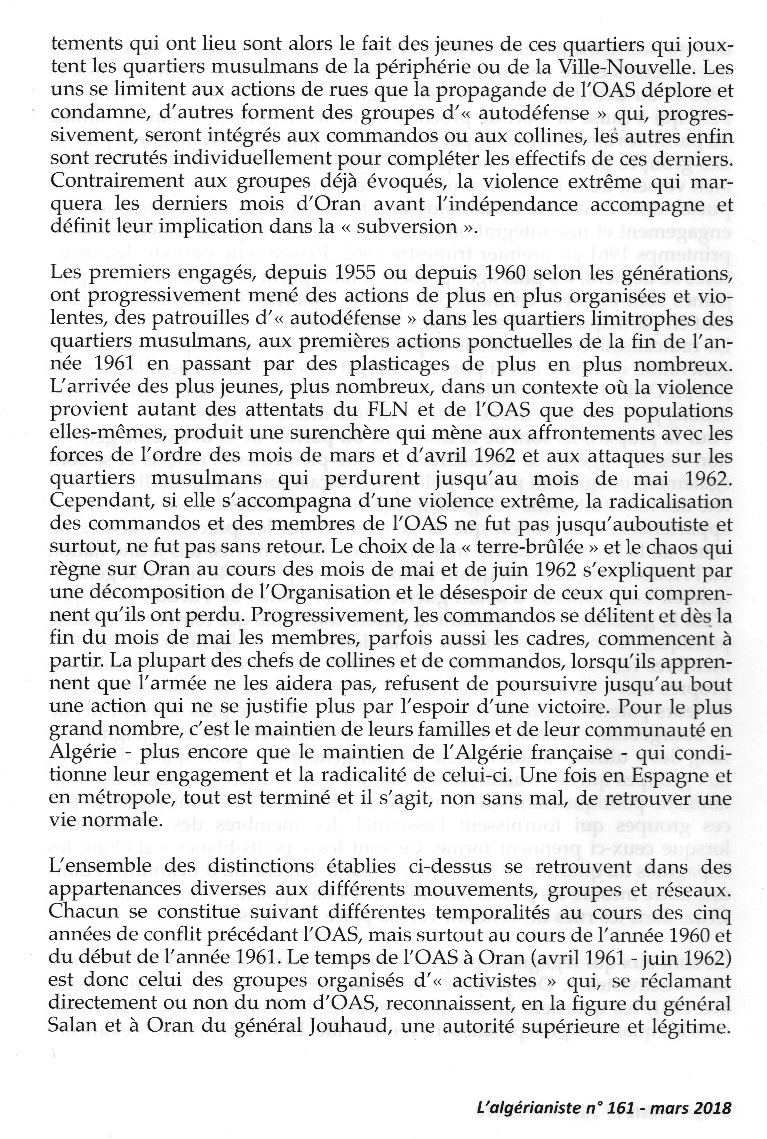 tements qui ont lieu sont alors le fait des jeunes de ces quartiers qui jouxtent les quartiers musulmans de la périphérie ou de la Ville-Nouvelle. Les uns se limitent aux actions de rues que la propagande de l'OAS déplore et condamne, d'autres forment des groupes d'« autodéfense » qui, progressivement, seront intégrés aux commandos ou aux collines, les autres enfin sont recrutés individuellement pour compléter les effectifs de ces derniers. Contrairement aux groupes déjà évoqués, la violence extrême qui marquera les derniers mois d'Oran avant l'indépendance accompagne et définit leur implication dans la « subversion ».

Les premiers engagés, depuis 1955 ou depuis 1960 selon les générations, ont progressivement mené des actions de plus en plus organisées et violentes, des patrouilles d'« autodéfense » dans les quartiers limitrophes des quartiers musulmans, aux premières actions ponctuelles de la fin de l'année 1961 en passant par des plasticages de plus en plus nombreux. L'arrivée des plus jeunes, plus nombreux, dans un contexte où la violence provient autant des attentats du FLN et de l'OAS que des populations elles-mêmes, produit une surenchère qui mène aux affrontements avec les forces de l'ordre des mois de mars et d'avril 1962 et aux attaques sur les quartiers musulmans qui perdurent jusqu'au mois de mai 1962. Cependant, si elle s'accompagna d'une violence extrême, la radicalisation des commandos et des membres de l'OAS ne fut pas jusqu'auboutiste et surtout, ne fut pas sans retour. Le choix de la « terre-brûlée » et le chaos qui règne sur Oran au cours des mois de mai et de juin 1962 s'expliquent par une décomposition de l'Organisation et le désespoir de ceux qui comprennent qu'ils ont perdu. Progressivement, les commandos se délitent et dès la fin du mois de mai les membres, parfois aussi les cadres, commencent à partir. La plupart des chefs de collines et de commandos, lorsqu'ils apprennent que l'armée ne les aidera pas, refusent de poursuivre jusqu'au bout une action qui ne se justifie plus par l'espoir d'une victoire. Pour le plus grand nombre, c'est le maintien de leurs familles et de leur communauté en Algérie - plus encore que le maintien de l'Algérie française - qui conditionne leur engagement et la radicalité de celui-ci. Une fois en Espagne et en métropole, tout est terminé et il s'agit, non sans mal, de retrouver une vie normale.

L'ensemble des distinctions établies ci-dessus se retrouvent dans des appartenances diverses aux différents mouvements, groupes et réseaux. Chacun se constitue suivant différentes temporalités au cours des cinq années de conflit précédant l'OAS, mais surtout au cours de l'année 1960 et du début de l'année 1961. Le temps de l'OAS à Oran (avril 1961 - juin 1962) est donc celui des groupes organisés d'« activistes » qui, se réclamant directement ou non du nom d'OAS, reconnaissent, en la figure du général Salan et à Oran du général Jouhaud, une autorité supérieure et légitime.

L'algérianiste n° 161 - mars 2018